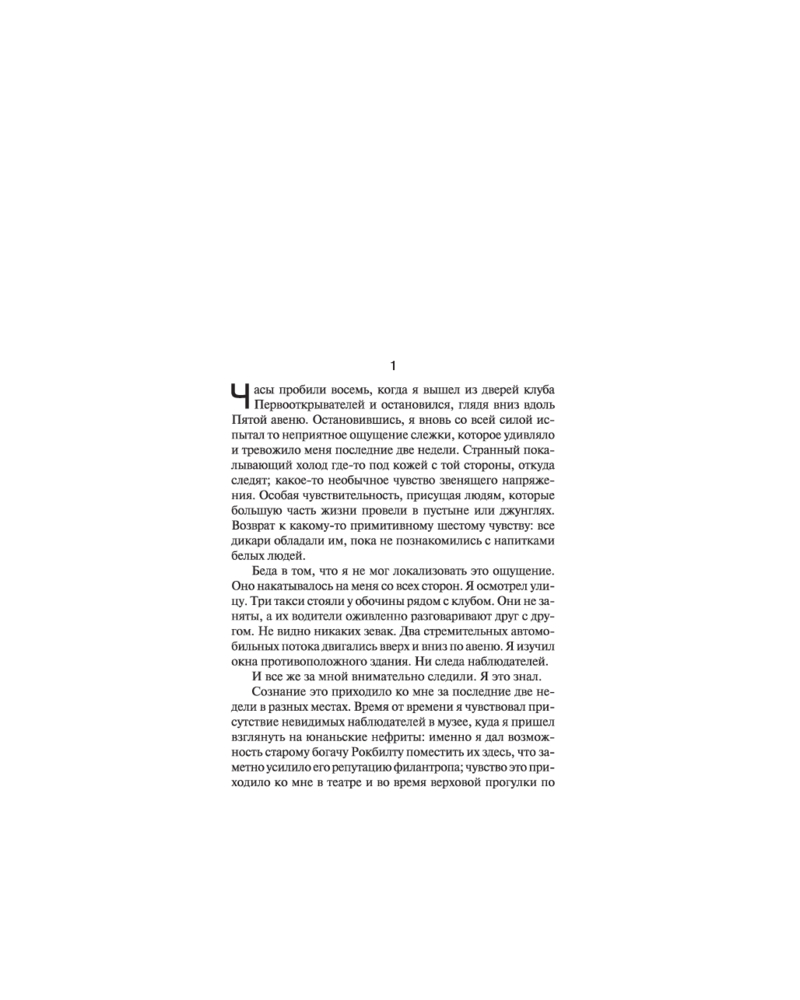 1

Часы пробили восемь, когда я вышел из дверей клуба Первооткрывателей и остановился, глядя вниз вдоль Пятой авеню. Остановившись, я вновь со всей силой испытал то неприятное ощущение слежки, которое удивляло и тревожило меня последние две недели. Странный покалывающий холод где-то под кожей с той стороны, откуда следят; какое-то необычное чувство звенящего напряжения. Особая чувствительность, присущая людям, которые большую часть жизни провели в пустыне или джунглях. Возврат к какому-то примитивному шестому чувству: все дикари обладали им, пока не познакомились с напитками белых людей.

Беда в том, что я не мог локализовать это ощущение. Оно накатывалось на меня со всех сторон. Я осмотрел улицу. Три такси стояли у обочины рядом с клубом. Они не заняты, а их водители оживленно разговаривают друг с другом. Не видно никаких зевак. Два стремительных автомобильных потока двигались вверх и вниз по авеню. Я изучил окна противоположного здания. Ни следа наблюдателей.

И все же за мной внимательно следили. Я это знал.

Сознание это приходило ко мне за последние две недели в разных местах. Время от времени я чувствовал присутствие невидимых наблюдателей в музее, куда я пришел взглянуть на юнаньские нефриты: именно я дал возможность старому богачу Рокбилту поместить их здесь, что заметно усилило его репутацию филантропа; чувство это приходило ко мне в театре и во время верховой прогулки по